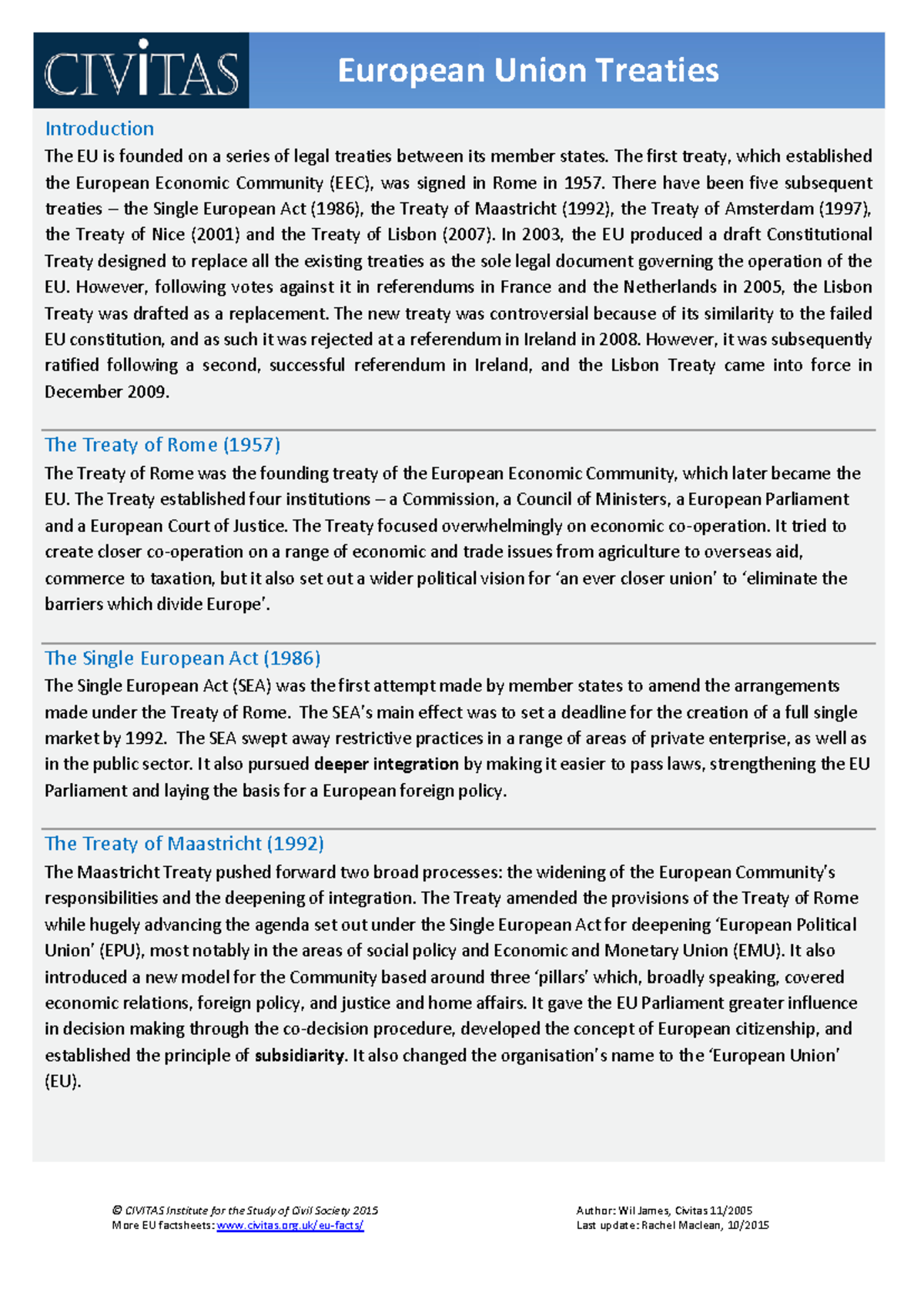 CIVITAS

European Union Treaties

Introduction

The EU is founded on a series of legal treaties between its member states. The first treaty, which established the European Economic Community (EEC), was signed in Rome in 1957. There have been five subsequent treaties – the Single European Act (1986), the Treaty of Maastricht (1992), the Treaty of Amsterdam (1997), the Treaty of Nice (2001) and the Treaty of Lisbon (2007). In 2003, the EU produced a draft Constitutional Treaty designed to replace all the existing treaties as the sole legal document governing the operation of the EU. However, following votes against it in referendums in France and the Netherlands in 2005, the Lisbon Treaty was drafted as a replacement. The new treaty was controversial because of its similarity to the failed EU constitution, and as such it was rejected at a referendum in Ireland in 2008. However, it was subsequently ratified following a second, successful referendum in Ireland, and the Lisbon Treaty came into force in December 2009.

The Treaty of Rome (1957)

The Treaty of Rome was the founding treaty of the European Economic Community, which later became the EU. The Treaty established four institutions – a Commission, a Council of Ministers, a European Parliament and a European Court of Justice. The Treaty focused overwhelmingly on economic co-operation. It tried to create closer co-operation on a range of economic and trade issues from agriculture to overseas aid, commerce to taxation, but it also set out a wider political vision for 'an ever closer union' to 'eliminate the barriers which divide Europe'.

The Single European Act (1986)

The Single European Act (SEA) was the first attempt made by member states to amend the arrangements made under the Treaty of Rome. The SEA's main effect was to set a deadline for the creation of a full single market by 1992. The SEA swept away restrictive practices in a range of areas of private enterprise, as well as in the public sector. It also pursued deeper integration by making it easier to pass laws, strengthening the EU Parliament and laying the basis for a European foreign policy.

The Treaty of Maastricht (1992)

The Maastricht Treaty pushed forward two broad processes: the widening of the European Community's responsibilities and the deepening of integration. The Treaty amended the provisions of the Treaty of Rome while hugely advancing the agenda set out under the Single European Act for deepening 'European Political Union' (EPU), most notably in the areas of social policy and Economic and Monetary Union (EMU). It also introduced a new model for the Community based around three 'pillars' which, broadly speaking, covered economic relations, foreign policy, and justice and home affairs. It gave the EU Parliament greater influence in decision making through the co-decision procedure, developed the concept of European citizenship, and established the principle of subsidiarity. It also changed the organisation's name to the 'European Union' (EU).

© CIVITAS Institute for the Study of Civil Society 2015
More EU factsheets: www.civitas.org.uk/eu-facts/

Author: Wil James, Civitas 11/2005
Last update: Rachel Maclean, 10/2015